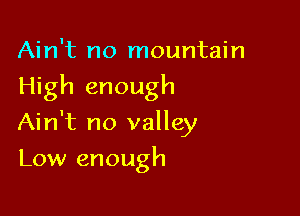 Ain't no mountain
High enough
Ain't no valley
Low enough